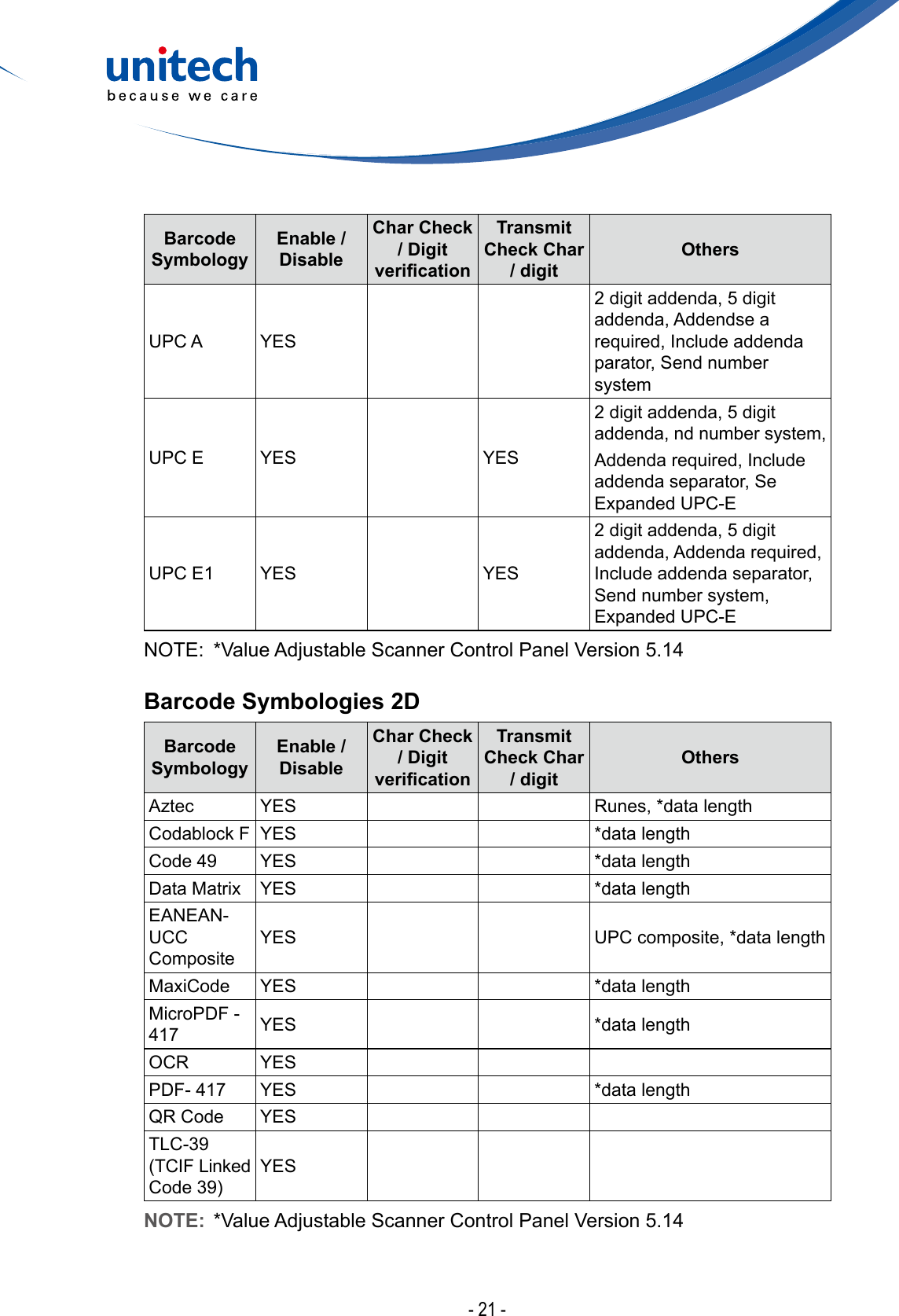 unitech
because we care

| Barcode Symbology | Enable / Disable | Char Check / Digit verification | Transmit Check Char / digit | Others |
|---|---|---|---|---|
| UPC A | YES | | | 2 digit addenda, 5 digit addenda, Addendse a required, Include addenda parator, Send number system |
| UPC E | YES | | YES | 2 digit addenda, 5 digit addenda, nd number system, Addenda required, Include addenda separator, Se Expanded UPC-E |
| UPC E1 | YES | | YES | 2 digit addenda, 5 digit addenda, Addenda required, Include addenda separator, Send number system, Expanded UPC-E |

NOTE: *Value Adjustable Scanner Control Panel Version 5.14

Barcode Symbologies 2D

| Barcode Symbology | Enable / Disable | Char Check / Digit verification | Transmit Check Char / digit | Others |
|---|---|---|---|---|
| Aztec | YES | | | Runes, *data length |
| Codablock F | YES | | | *data length |
| Code 49 | YES | | | *data length |
| Data Matrix | YES | | | *data length |
| EANEAN-UCC Composite | YES | | | UPC composite, *data length |
| MaxiCode | YES | | | *data length |
| MicroPDF - 417 | YES | | | *data length |
| OCR | YES | | | |
| PDF- 417 | YES | | | *data length |
| QR Code | YES | | | |
| TLC-39 (TCIF Linked Code 39) | YES | | | |

NOTE: *Value Adjustable Scanner Control Panel Version 5.14

- 21 -